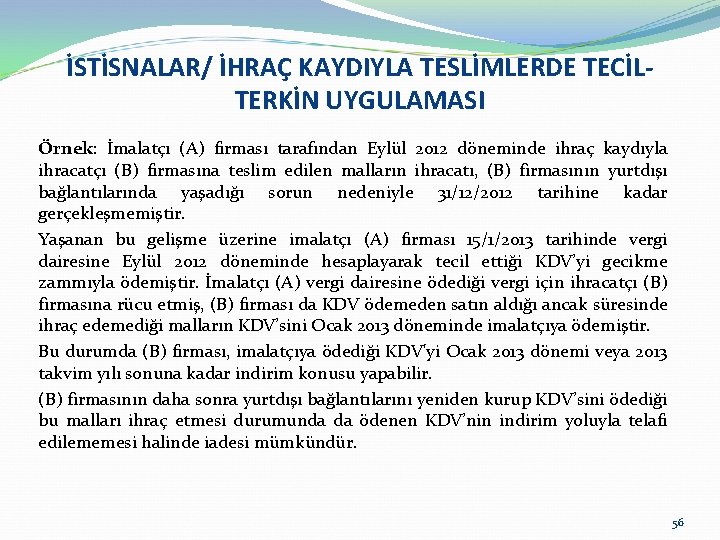 İSTİSNALAR/ İHRAÇ KAYDIYLA TESLİMLERDE TECİL-TERKİN UYGULAMASI

Örnek: İmalatçı (A) firması tarafından Eylül 2012 döneminde ihraç kaydıyla ihracatçı (B) firmasına teslim edilen malların ihracatı, (B) firmasının yurtdışı bağlantılarında yaşadığı sorun nedeniyle 31/12/2012 tarihine kadar gerçekleşmemiştir.

Yaşanan bu gelişme üzerine imalatçı (A) firması 15/1/2013 tarihinde vergi dairesine Eylül 2012 döneminde hesaplayarak tecil ettiği KDV'yi gecikme zammıyla ödemiştir. İmalatçı (A) vergi dairesine ödediği vergi için ihracatçı (B) firmasına rücu etmiş, (B) firması da KDV ödemeden satın aldığı ancak süresinde ihraç edemediği malların KDV'sini Ocak 2013 döneminde imalatçıya ödemiştir.

Bu durumda (B) firması, imalatçıya ödediği KDV'yi Ocak 2013 dönemi veya 2013 takvim yılı sonuna kadar indirim konusu yapabilir.

(B) firmasının daha sonra yurtdışı bağlantılarını yeniden kurup KDV'sini ödediği bu malları ihraç etmesi durumunda da ödenen KDV'nin indirim yoluyla telafi edilememesi halinde iadesi mümkündür.

56